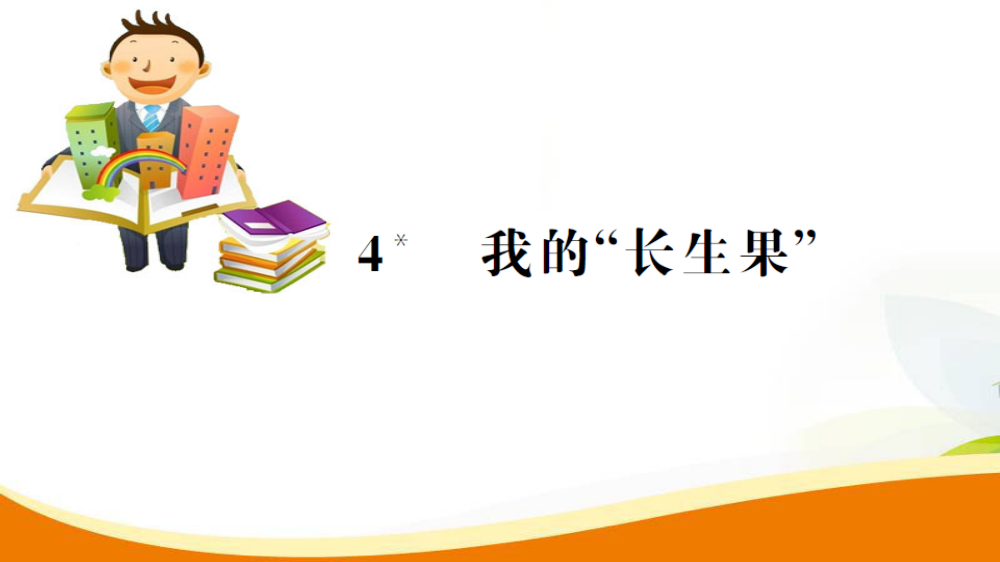 4* 我的“长生果”